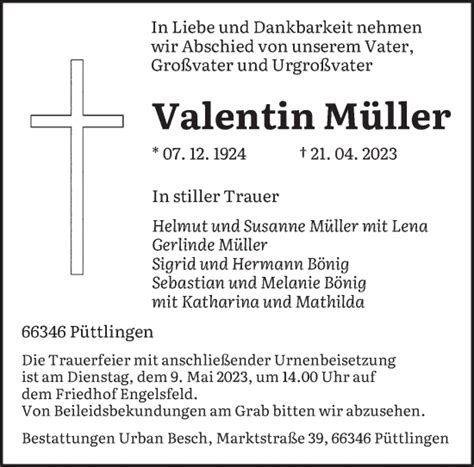 In Liebe und Dankbarkeit nehmen wir Abschied von unserem Vater, Großvater und Urgroßvater

Valentin Müller

* 07. 12. 1924 † 21. 04. 2023

In stiller Trauer

Helmut und Susanne Müller mit Lena
Gerlinde Müller
Sigrid und Hermann Bönig
Sebastian und Melanie Bönig
mit Katharina und Mathilda

66346 Püttlingen

Die Trauerfeier mit anschließender Urnenbeisetzung ist am Dienstag, dem 9. Mai 2023, um 14.00 Uhr auf dem Friedhof Engelsfeld.
Von Beileidsbekundungen am Grab bitten wir abzusehen.

Bestattungen Urban Besch, Marktstraße 39, 66346 Püttlingen